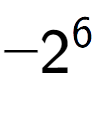 $-2^6$